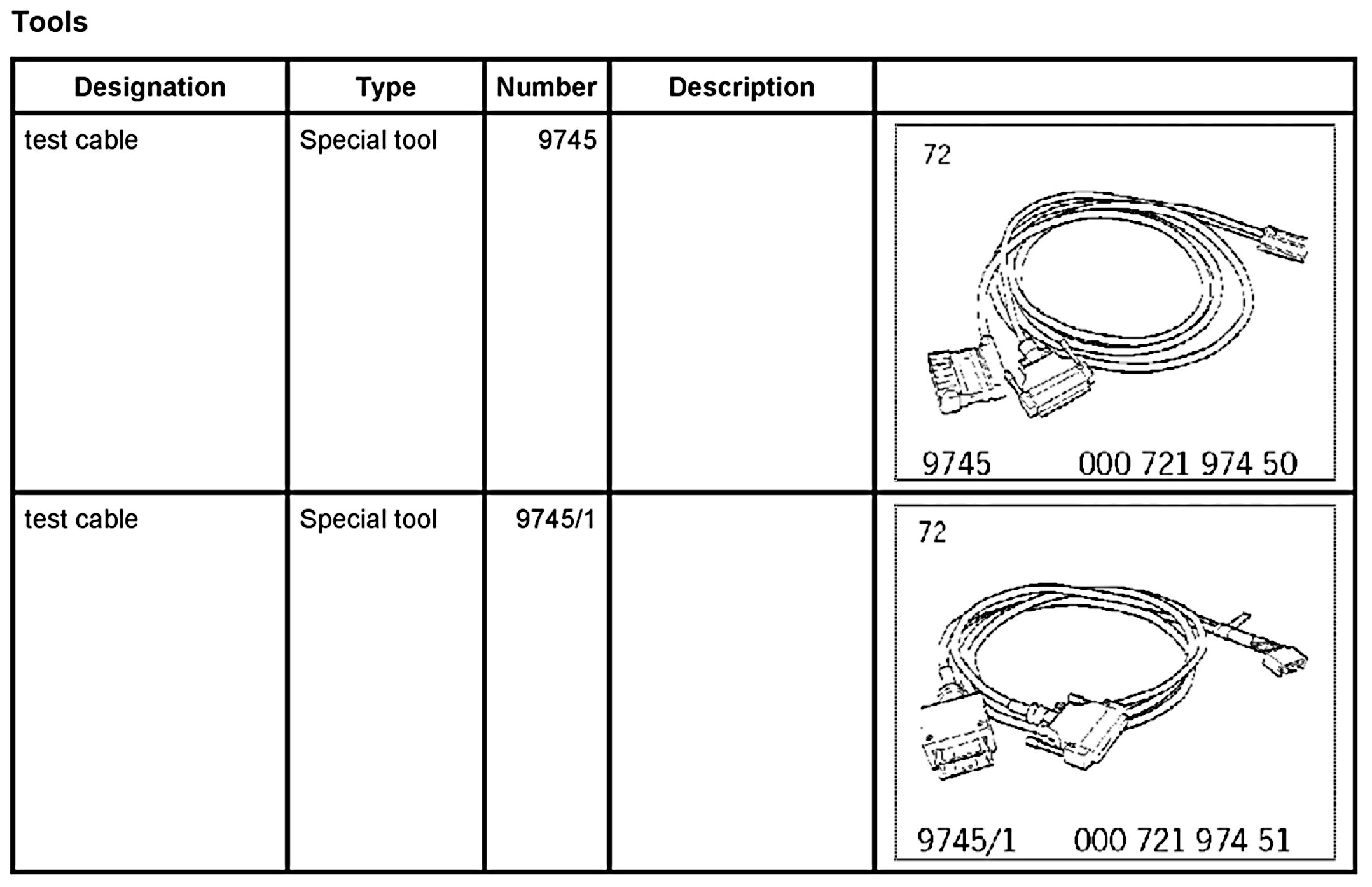 Tools

| Designation | Type | Number | Description | |
|---|---|---|---|---|
| test cable | Special tool | 9745 | | 72 9745 000 721 974 50 |
| test cable | Special tool | 9745/1 | | 72 9745/1 000 721 974 51 |